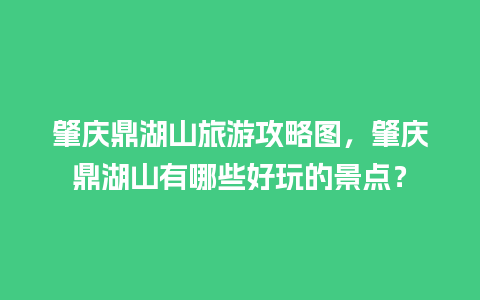 肇庆鼎湖山旅游攻略图，肇庆鼎湖山有哪些好玩的景点？